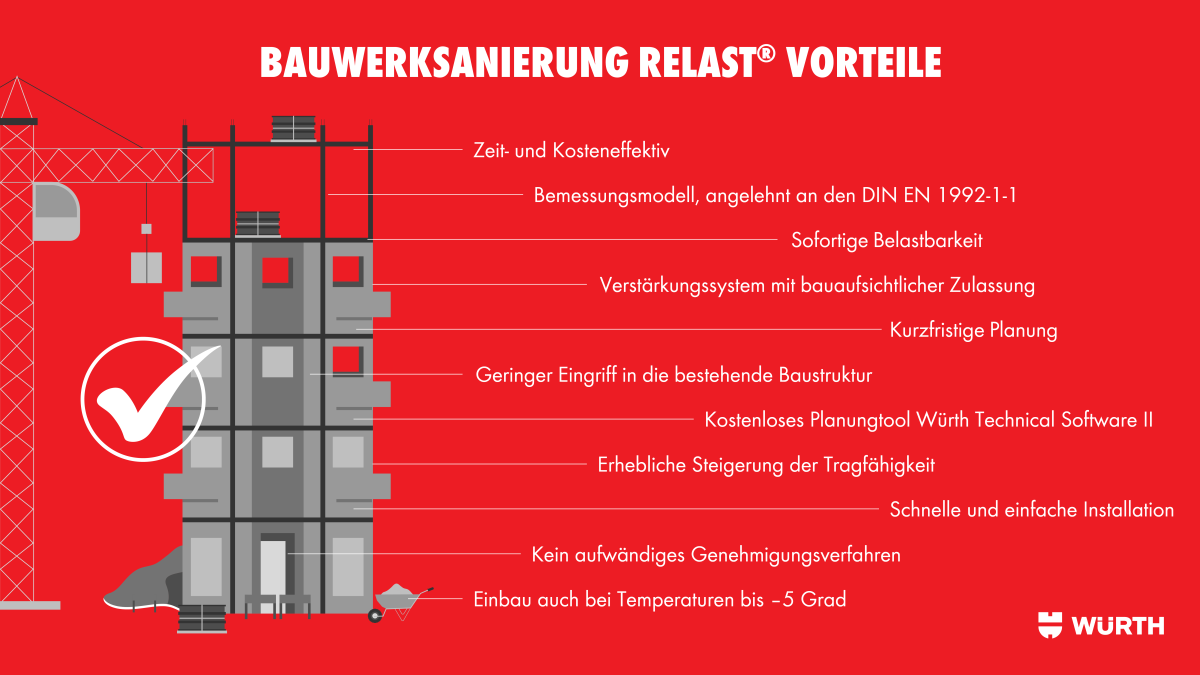 BAUWERKSANIERUNG RELAST® VORTEILE

Zeit- und Kosteneffektiv

Bemessungsmodell, angelehnt an den DIN EN 1992-1-1

Sofortige Belastbarkeit

Verstärkungssystem mit bauaufsichtlicher Zulassung

Kurzfristige Planung

Geringer Eingriff in die bestehende Baustruktur

Kostenloses Planungtool Würth Technical Software II

Erhebliche Steigerung der Tragfähigkeit

Schnelle und einfache Installation

Kein aufwändiges Genehmigungsverfahren

Einbau auch bei Temperaturen bis –5 Grad

WÜRTH